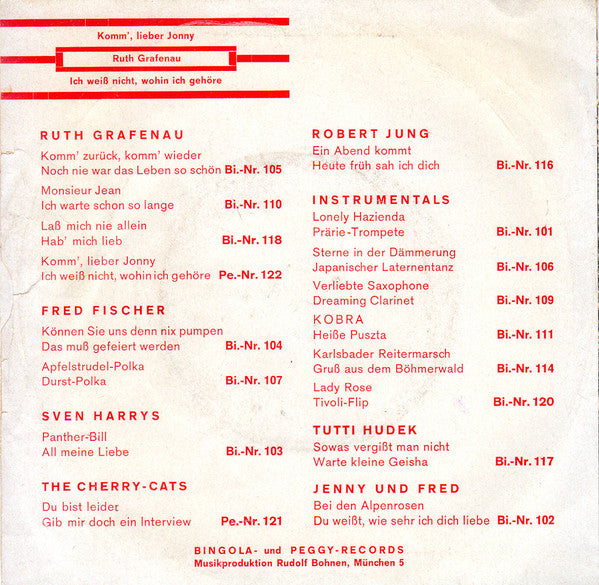 Komm', lieber Jonny

Ruth Grafenau

Ich weiß nicht, wohin ich gehöre

RUTH GRAFENAU

Komm' zurück, komm' wieder
Noch nie war das Leben so schön Bi.-Nr. 105

Monsieur Jean
Ich warte schon so lange Bi.-Nr. 110

Laß mich nie allein
Hab' mich lieb Bi.-Nr. 118

Komm', lieber Jonny
Ich weiß nicht, wohin ich gehöre Pe.-Nr. 122

FRED FISCHER

Können Sie uns denn nix pumpen
Das muß gefeiert werden Bi.-Nr. 104

Apfelstrudel-Polka
Durst-Polka Bi.-Nr. 107

SVEN HARRYS

Panther-Bill
All meine Liebe Bi.-Nr. 103

THE CHERRY-CATS

Du bist leider
Gib mir doch ein Interview Pe.-Nr. 121

ROBERT JUNG

Ein Abend kommt
Heute früh sah ich dich Bi.-Nr. 116

INSTRUMENTALS

Lonely Hazienda
Prärie-Trompete Bi.-Nr. 101

Sterne in der Dämmerung
Japanischer Laternentanz Bi.-Nr. 106

Verliebte Saxophone
Dreaming Clarinet Bi.-Nr. 109

KOBRA
Heiße Puszta Bi.-Nr. 111

Karlsbader Reitermarsch
Gruß aus dem Böhmerwald Bi.-Nr. 114

Lady Rose
Tivoli-Flip Bi.-Nr. 120

TUTTI HUDEK

Sowas vergißt man nicht
Warte kleine Geisha Bi.-Nr. 117

JENNY UND FRED

Bei den Alpenrosen
Du weißt, wie sehr ich dich liebe Bi.-Nr. 102

BINGOLA- und PEGGY-RECORDS
Musikproduktion Rudolf Bohnen, München 5